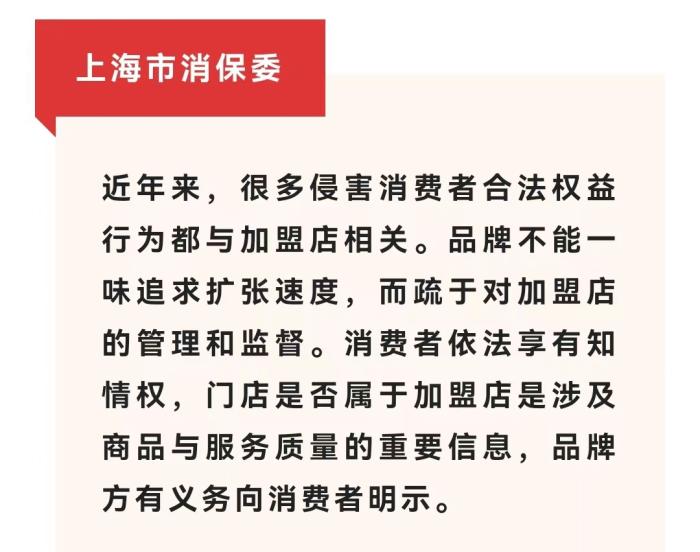 上海市消保委

近年来，很多侵害消费者合法权益行为都与加盟店相关。品牌不能一味追求扩张速度，而疏于对加盟店的管理和监督。消费者依法享有知情权，门店是否属于加盟店是涉及商品与服务质量的重要信息，品牌方有义务向消费者明示。